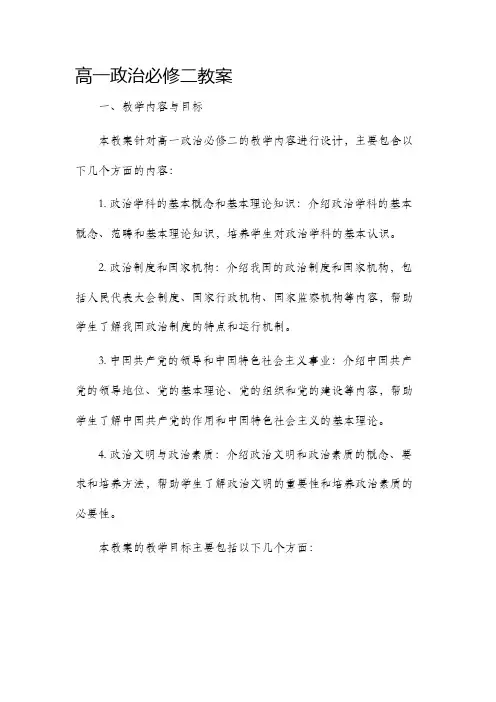 高一政治必修二教案

一、教学内容与目标

本教案针对高一政治必修二的教学内容进行设计，主要包含以下几个方面的内容：

1. 政治学科的基本概念和基本理论知识：介绍政治学科的基本概念、范畴和基本理论知识，培养学生对政治学科的基本认识。

2. 政治制度和国家机构：介绍我国的政治制度和国家机构，包括人民代表大会制度、国家行政机构、国家监察机构等内容，帮助学生了解我国政治制度的特点和运行机制。

3. 中国共产党的领导和中国特色社会主义事业：介绍中国共产党的领导地位、党的基本理论、党的组织和党的建设等内容，帮助学生了解中国共产党的作用和中国特色社会主义的基本理论。

4. 政治文明与政治素质：介绍政治文明和政治素质的概念、要求和培养方法，帮助学生了解政治文明的重要性和培养政治素质的必要性。

本教案的教学目标主要包括以下几个方面：